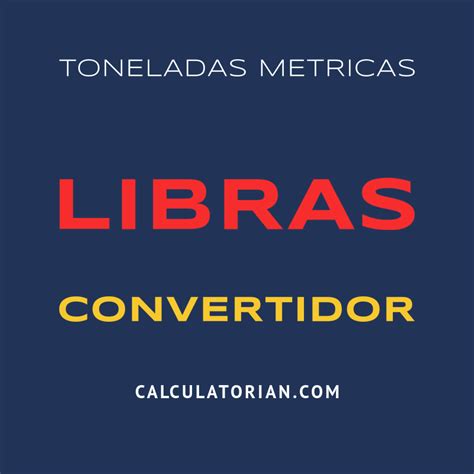 TONELADAS METRICAS

LIBRAS

CONVERTIDOR

CALCULATORIAN.COM